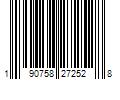 1 90758 27252 8